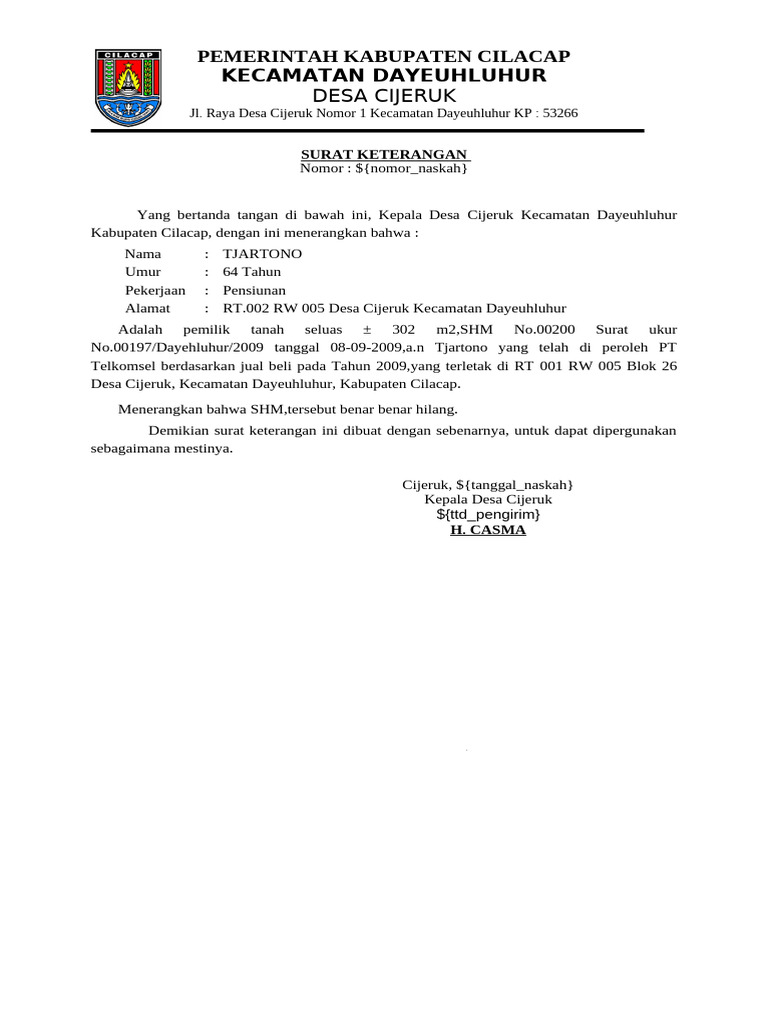 CILACAP

PEMERINTAH KABUPATEN CILACAP
KECAMATAN DAYEUHLUHUR
DESA CIJERUK
Jl. Raya Desa Cijeruk Nomor 1 Kecamatan Dayeuhluhur KP : 53266

SURAT KETERANGAN
Nomor : ${nomor_naskah}

Yang bertanda tangan di bawah ini, Kepala Desa Cijeruk Kecamatan Dayeuhluhur Kabupaten Cilacap, dengan ini menerangkan bahwa :

Nama : TJARTONO
Umur : 64 Tahun
Pekerjaan : Pensiunan
Alamat : RT.002 RW 005 Desa Cijeruk Kecamatan Dayeuhluhur

Adalah pemilik tanah seluas ± 302 m2,SHM No.00200 Surat ukur No.00197/Dayehluhur/2009 tanggal 08-09-2009,a.n Tjartono yang telah di peroleh PT Telkomsel berdasarkan jual beli pada Tahun 2009,yang terletak di RT 001 RW 005 Blok 26 Desa Cijeruk, Kecamatan Dayeuhluhur, Kabupaten Cilacap.

Menerangkan bahwa SHM,tersebut benar benar hilang.

Demikian surat keterangan ini dibuat dengan sebenarnya, untuk dapat dipergunakan sebagaimana mestinya.

Cijeruk, ${tanggal_naskah}
Kepala Desa Cijeruk
${ttd_pengirim}
H. CASMA